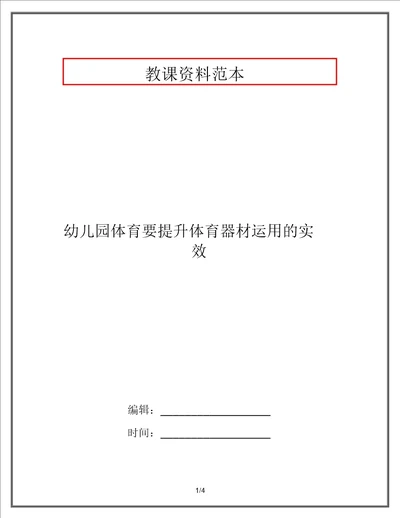 教课资料范本

幼儿园体育要提升体育器材运用的实效

编辑：____________________

时间：____________________

1/4